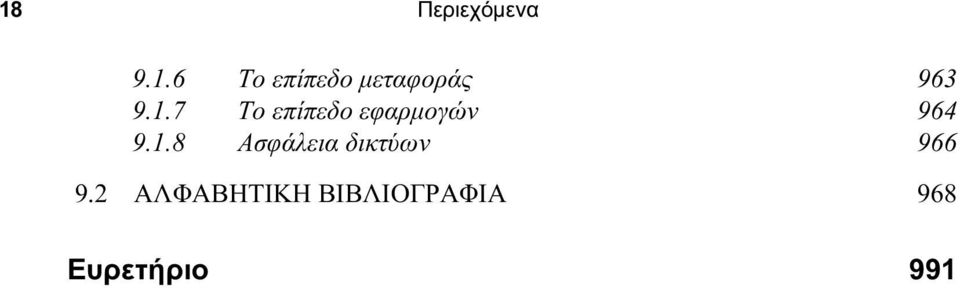 18 Περιεχόμενα

9.1.6 Το επίπεδο μεταφοράς 963
9.1.7 Το επίπεδο εφαρμογών 964
9.1.8 Ασφάλεια δικτύων 966

9.2 ΑΛΦΑΒΗΤΙΚΗ ΒΙΒΛΙΟΓΡΑΦΙΑ 968

Ευρετήριο 991